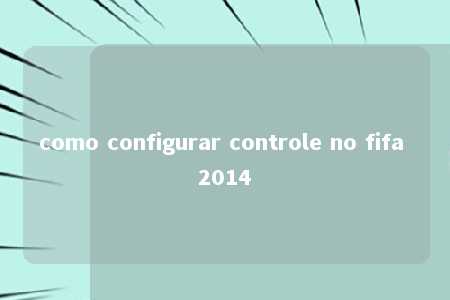 como configurar controle no fifa 2014